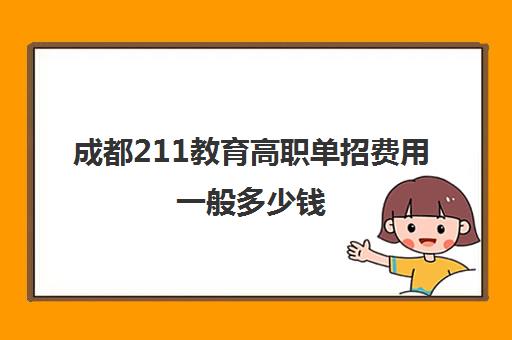 成都211教育高职单招费用一般多少钱